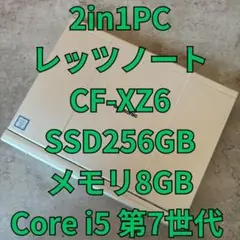 2in1PC
レッツノート
CF-XZ6
SSD256GB
メモリ8GB
Core i5 第7世代